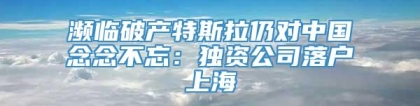 濒临破产特斯拉仍对中国念念不忘：独资公司落户上海